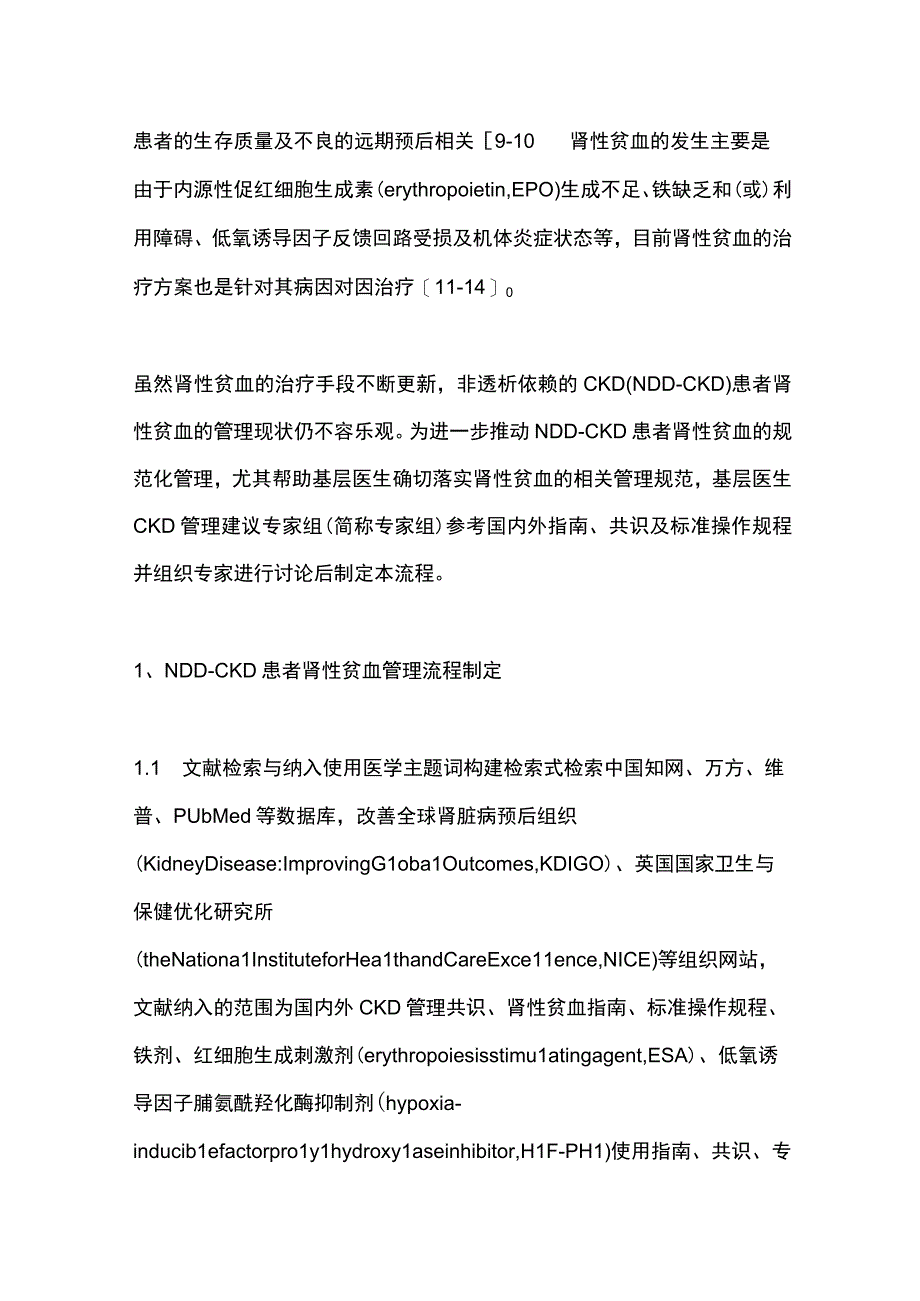 患者的生存质量及不良的远期预后相关［9-10 肾性贫血的发生主要是由于内源性促红细胞生成素(erythropoietin,EPO)生成不足、铁缺乏和(或)利用障碍、低氧诱导因子反馈回路受损及机体炎症状态等，目前肾性贫血的治疗方案也是针对其病因对因治疗〔11-14〕0

虽然肾性贫血的治疗手段不断更新，非透析依赖的CKD(NDD-CKD)患者肾性贫血的管理现状仍不容乐观。为进一步推动NDD-CKD患者肾性贫血的规范化管理，尤其帮助基层医生确切落实肾性贫血的相关管理规范，基层医生CKD管理建议专家组(简称专家组)参考国内外指南、共识及标准操作规程并组织专家进行讨论后制定本流程。

1、NDD-CKD患者肾性贫血管理流程制定

1.1 文献检索与纳入使用医学主题词构建检索式检索中国知网、万方、维普、PUbMed等数据库，改善全球肾脏病预后组织(KidneyDisease:ImprovingG1oba1Outcomes,KDIGO)、英国国家卫生与保健优化研究所(theNationa1InstituteforHea1thandCareExce11ence,NICE)等组织网站，文献纳入的范围为国内外CKD管理共识、肾性贫血指南、标准操作规程、铁剂、红细胞生成刺激剂(erythropoiesisstimu1atingagent,ESA)、低氧诱导因子脯氨酰羟化酶抑制剂(hypoxia-inducib1efactorpro1y1hydroxy1aseinhibitor,H1F-PH1)使用指南、共识、专